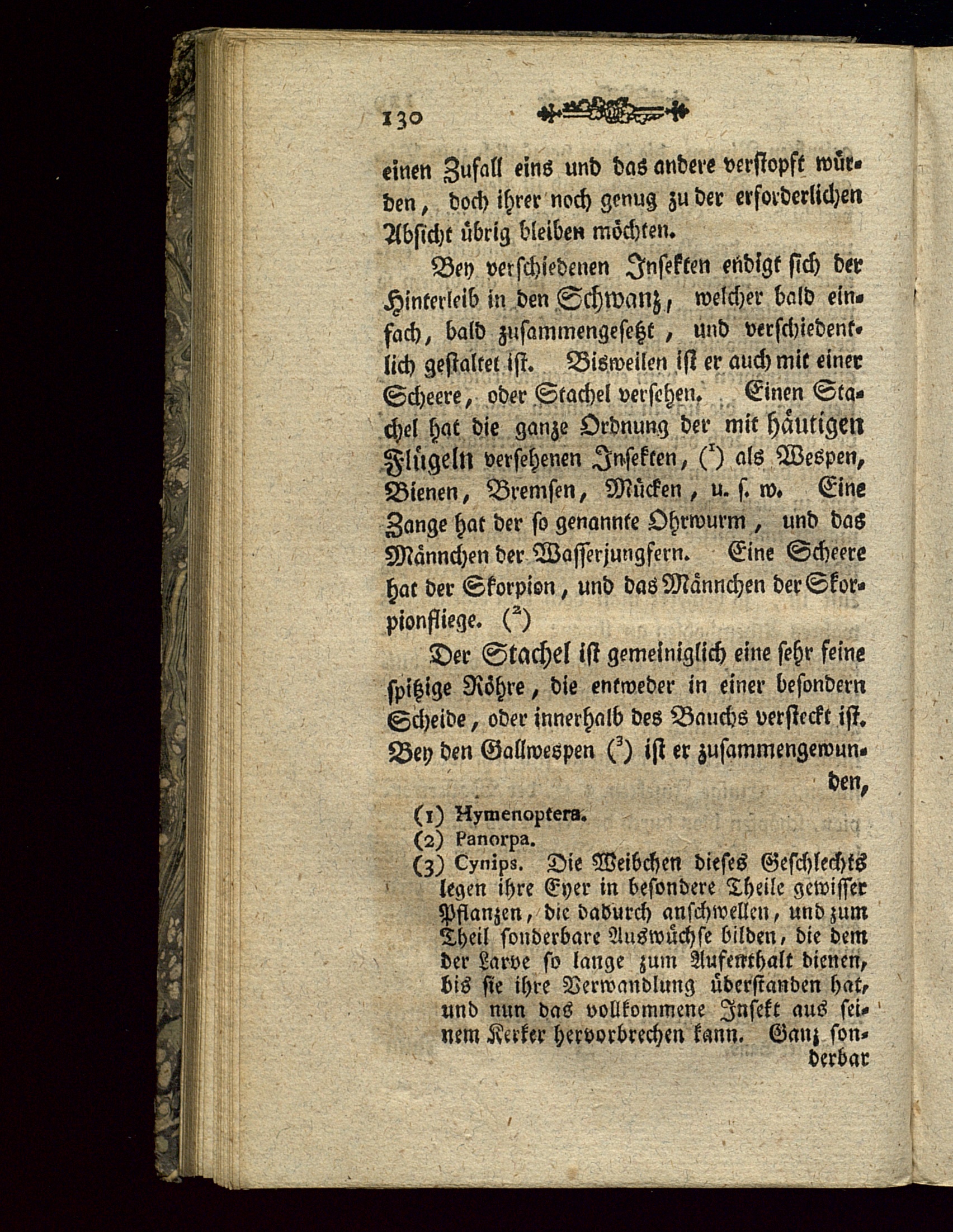 130

einen Zufall eins und das andere verstopft würden, doch ihrer noch genug zu der erforderlichen Absicht übrig bleiben möchten.

Bey verschiedenen Insekten endigt sich der Hinterleib in den Schwanz, welcher bald einfach, bald zusammengesetzt, und verschiedentlich gestaltet ist. Bisweilen ist er auch mit einer Scheere, oder Stachel versehen. Einen Stachel hat die ganze Ordnung der mit häutigen Flügeln versehenen Insekten, ($^1$) als Wespen, Bienen, Bremsen, Mücken, u. s. w. Eine Zange hat der so genannte Ohrwurm, und das Männchen der Wasserjungfern. Eine Scheere hat der Skorpion, und das Männchen der Skorpionfliege. ($^2$)

Der Stachel ist gemeiniglich eine sehr feine spitzige Röhre, die entweder in einer besondern Scheide, oder innerhalb des Bauchs versteckt ist. Bey den Gallwespen ($^3$) ist er zusammengewunden,

(1) Hymenoptera.
(2) Panorpa.
(3) Cynips. Die Weibchen dieses Geschlechts legen ihre Eyer in besondere Theile gewisser Pflanzen, die dadurch anschwellen, und zum Theil sonderbare Auswüchse bilden, die dem der Larve so lange zum Aufenthalt dienen, bis sie ihre Verwandlung überstanden hat, und nun das vollkommene Insekt aus seinem Kerker hervorbrechen kann. Ganz sonderbar